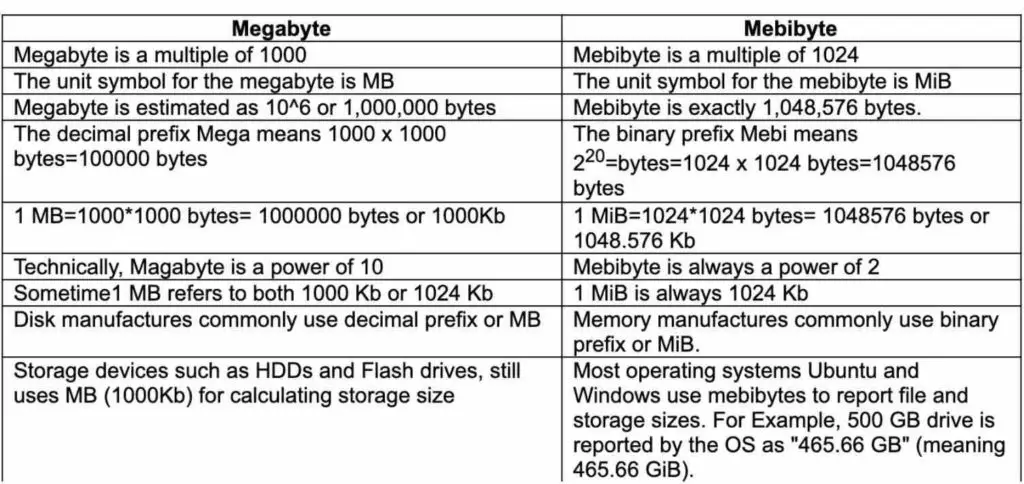 | Megabyte | Mebibyte |
|---|---|
| Megabyte is a multiple of 1000 | Mebibyte is a multiple of 1024 |
| The unit symbol for the megabyte is MB | The unit symbol for the mebibyte is MiB |
| Megabyte is estimated as 10^6 or 1,000,000 bytes | Mebibyte is exactly 1,048,576 bytes. |
| The decimal prefix Mega means 1000 x 1000 bytes=100000 bytes | The binary prefix Mebi means $2^{20}$=bytes=1024 x 1024 bytes=1048576 bytes |
| 1 MB=1000*1000 bytes= 1000000 bytes or 1000Kb | 1 MiB=1024*1024 bytes= 1048576 bytes or 1048.576 Kb |
| Technically, Magabyte is a power of 10 | Mebibyte is always a power of 2 |
| Sometime1 MB refers to both 1000 Kb or 1024 Kb | 1 MiB is always 1024 Kb |
| Disk manufactures commonly use decimal prefix or MB | Memory manufactures commonly use binary prefix or MiB. |
| Storage devices such as HDDs and Flash drives, still uses MB (1000Kb) for calculating storage size | Most operating systems Ubuntu and Windows use mebibytes to report file and storage sizes. For Example, 500 GB drive is reported by the OS as "465.66 GB" (meaning 465.66 GiB). |